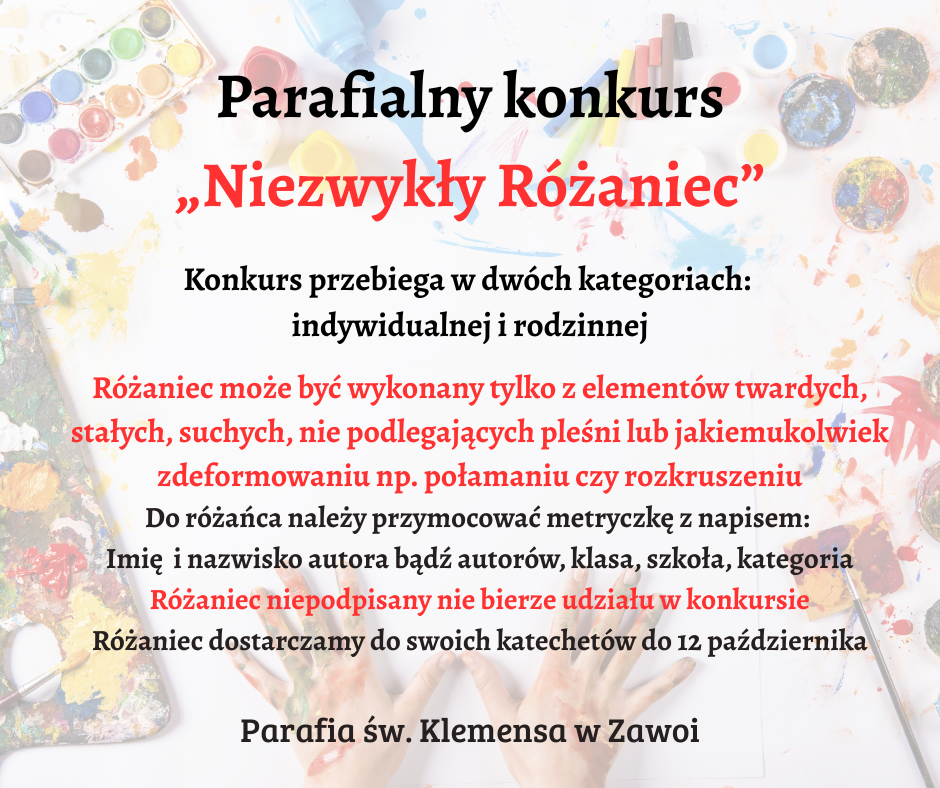 Parafialny konkurs

„Niezwykły Różaniec”

Konkurs przebiega w dwóch kategoriach:
indywidualnej i rodzinnej

Różaniec może być wykonany tylko z elementów twardych, stałych, suchych, nie podlegających pleśni lub jakiemukolwiek zdeformowaniu np. połamaniu czy rozkruszeniu

Do różańca należy przymocować metryczkę z napisem:
Imię i nazwisko autora bądź autorów, klasa, szkoła, kategoria

Różaniec niepodpisany nie bierze udziału w konkursie

Różaniec dostarczamy do swoich katechetów do 12 października

Parafia św. Klemensa w Zawoi